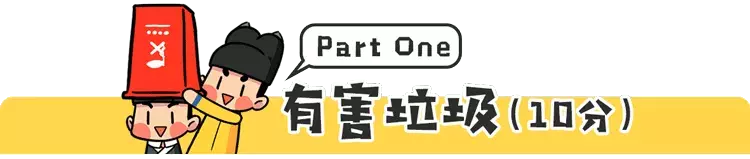 Part One

有害垃圾（10分）